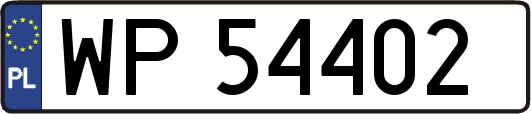 PL
WP 54402